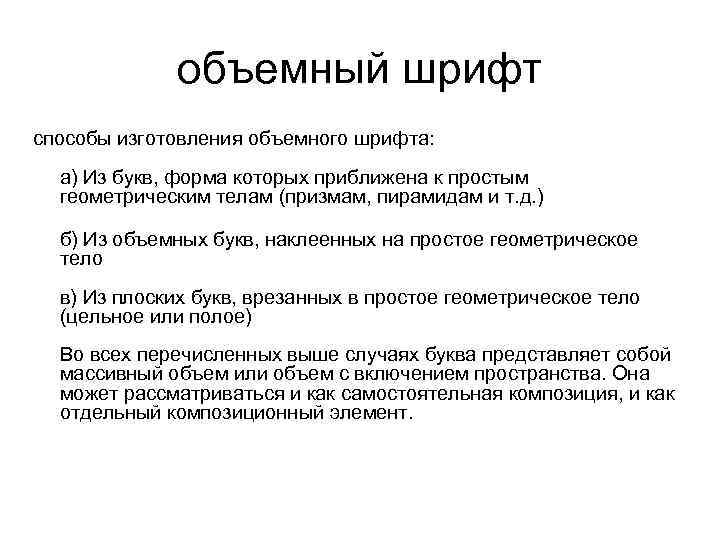 объемный шрифт

способы изготовления объемного шрифта:

а) Из букв, форма которых приближена к простым геометрическим телам (призмам, пирамидам и т.д.)

б) Из объемных букв, наклеенных на простое геометрическое тело

в) Из плоских букв, врезанных в простое геометрическое тело (цельное или полое)

Во всех перечисленных выше случаях буква представляет собой массивный объем или объем с включением пространства. Она может рассматриваться и как самостоятельная композиция, и как отдельный композиционный элемент.